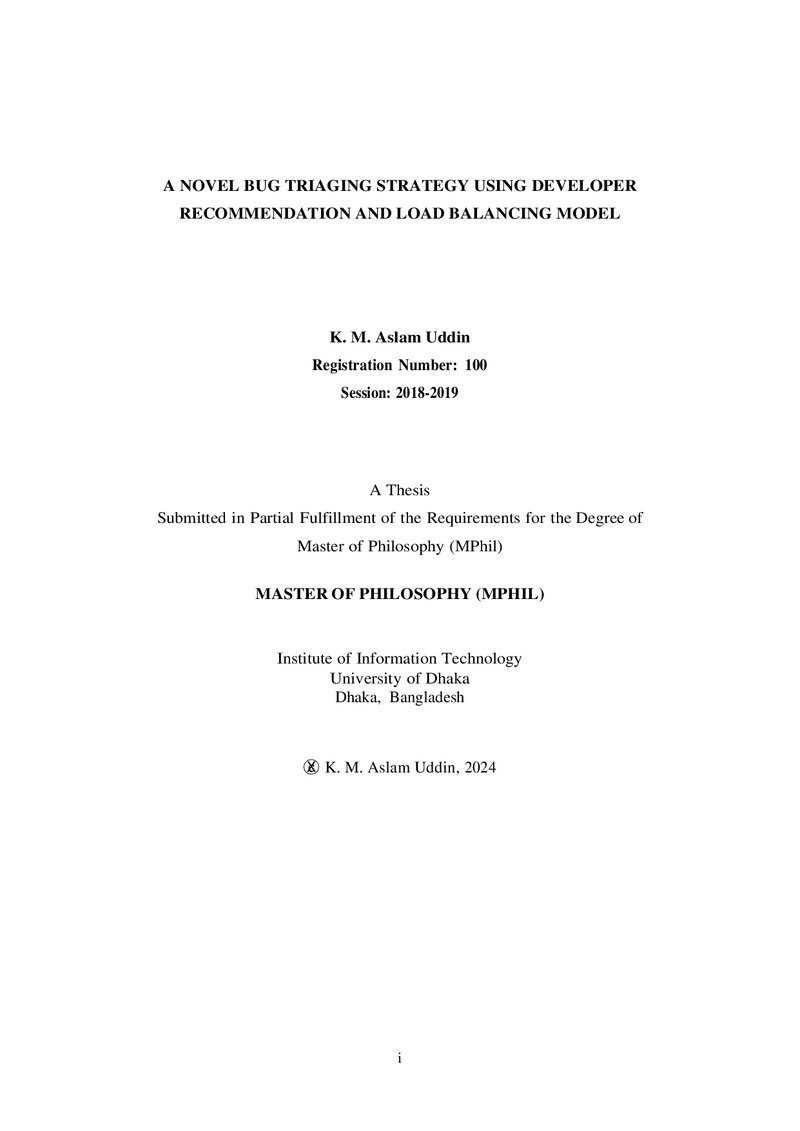 A NOVEL BUG TRIAGING STRATEGY USING DEVELOPER RECOMMENDATION AND LOAD BALANCING MODEL

K. M. Aslam Uddin
Registration Number: 100
Session: 2018-2019

A Thesis
Submitted in Partial Fulfillment of the Requirements for the Degree of Master of Philosophy (MPhil)

MASTER OF PHILOSOPHY (MPHIL)

Institute of Information Technology
University of Dhaka
Dhaka, Bangladesh

© K. M. Aslam Uddin, 2024

i